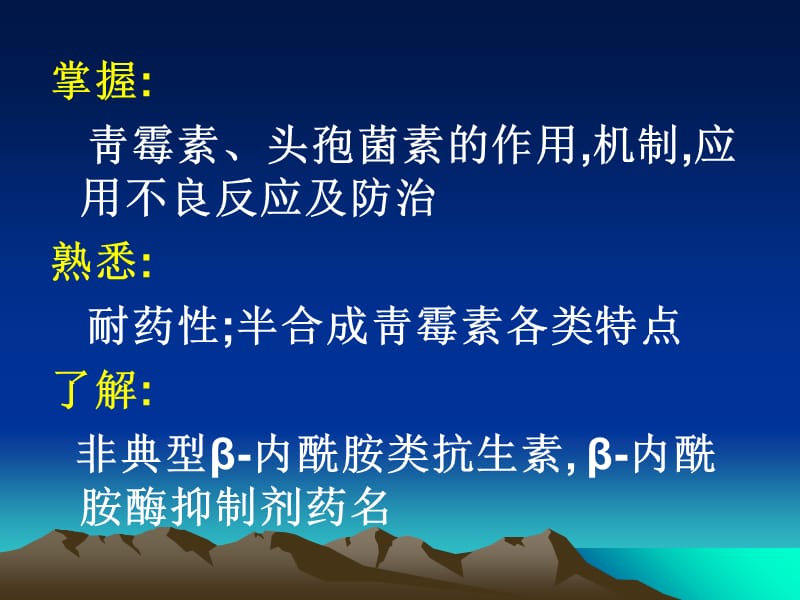 掌握:

青霉素、头孢菌素的作用,机制,应用不良反应及防治

熟悉:

耐药性;半合成青霉素各类特点

了解:

非典型β-内酰胺类抗生素, β-内酰胺酶抑制剂药名